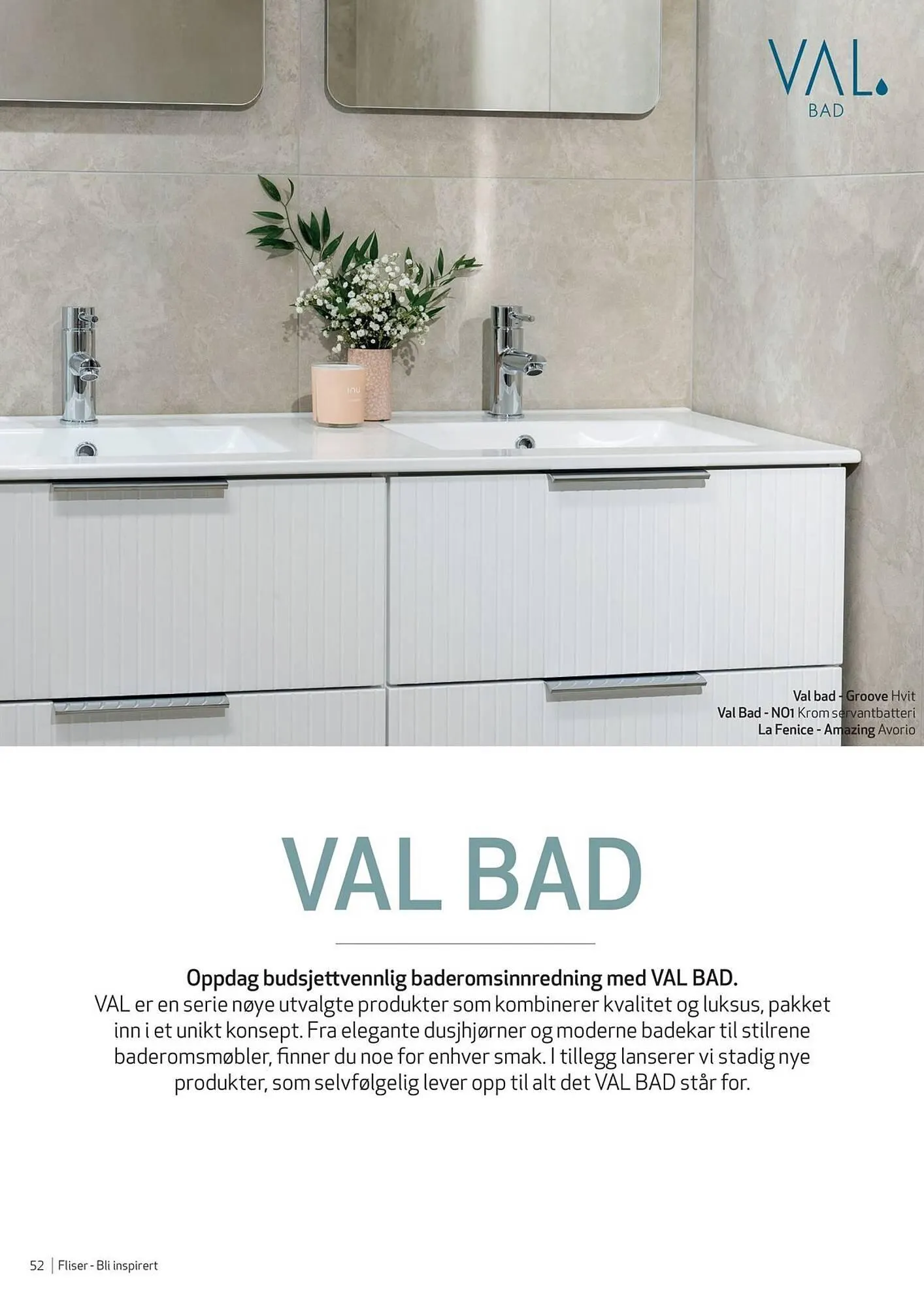 VAL
BAD

Val bad - Groove Hvit
Val Bad - NO1 Krom servantbatteri
La Fenice - Amazing Avorio

VAL BAD

Oppdag budsjettvennlig baderomsinnredning med VAL BAD.
VAL er en serie nøye utvalgte produkter som kombinerer kvalitet og luksus, pakket inn i et unikt konsept. Fra elegante dusjhjørner og moderne badekar til stilrene baderomsmøbler, finner du noe for enhver smak. I tillegg lanserer vi stadig nye produkter, som selvfølgelig lever opp til alt det VAL BAD står for.

52 | Fliser - Bli inspirert